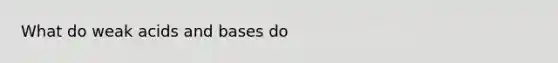 What do weak acids and bases do